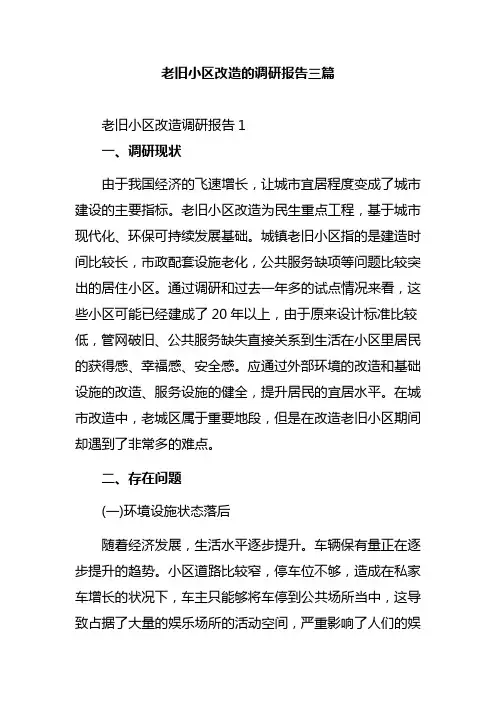 老旧小区改造的调研报告三篇

老旧小区改造调研报告 1

一、调研现状

由于我国经济的飞速增长，让城市宜居程度变成了城市建设的主要指标。老旧小区改造为民生重点工程，基于城市现代化、环保可持续发展基础。城镇老旧小区指的是建造时间比较长，市政配套设施老化，公共服务缺项等问题比较突出的居住小区。通过调研和过去一年多的试点情况来看，这些小区可能已经建成了 20 年以上，由于原来设计标准比较低，管网破旧、公共服务缺失直接关系到生活在小区里居民的获得感、幸福感、安全感。应通过外部环境的改造和基础设施的改造、服务设施的健全，提升居民的宜居水平。在城市改造中，老城区属于重要地段，但是在改造老旧小区期间却遇到了非常多的难点。

二、存在问题

(一)环境设施状态落后

随着经济发展，生活水平逐步提升。车辆保有量正在逐步提升的趋势。小区道路比较窄，停车位不够，造成在私家车增长的状况下，车主只能够将车停到公共场所当中，这导致占据了大量的娱乐场所的活动空间，严重影响了人们的娱